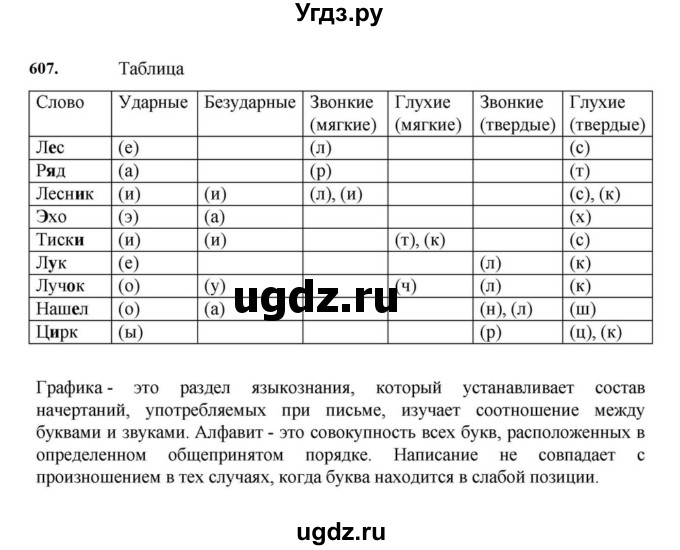 Угдз.ру

607. Таблица

| Слово | Ударные | Безударные | Звонкие (мягкие) | Глухие (мягкие) | Звонкие (твердые) | Глухие (твердые) |
|---|---|---|---|---|---|---|
| Лес | (е) | | (л) | | | (с) |
| Ряд | (а) | | (р) | | | (т) |
| Лесник | (и) | (и) | (л), (и) | | | (с), (к) |
| Эхо | (э) | (а) | | | | (х) |
| Тиски | (и) | (и) | | (т), (к) | | (с) |
| Лук | (е) | | | | (л) | (к) |
| Лучок | (о) | (у) | | (ч) | (л) | (к) |
| Нашел | (о) | (а) | | | (н), (л) | (ш) |
| Цирк | (ы) | | | | (р) | (ц), (к) |

ugdz.ru

Графика - это раздел языкознания, который устанавливает состав начертаний, употребляемых при письме, изучает соотношение между буквами и звуками. Алфавит - это совокупность всех букв, расположенных в определенном общепринятом порядке. Написание не совпадает с произношением в тех случаях, когда буква находится в слабой позиции.

ugdz.ru